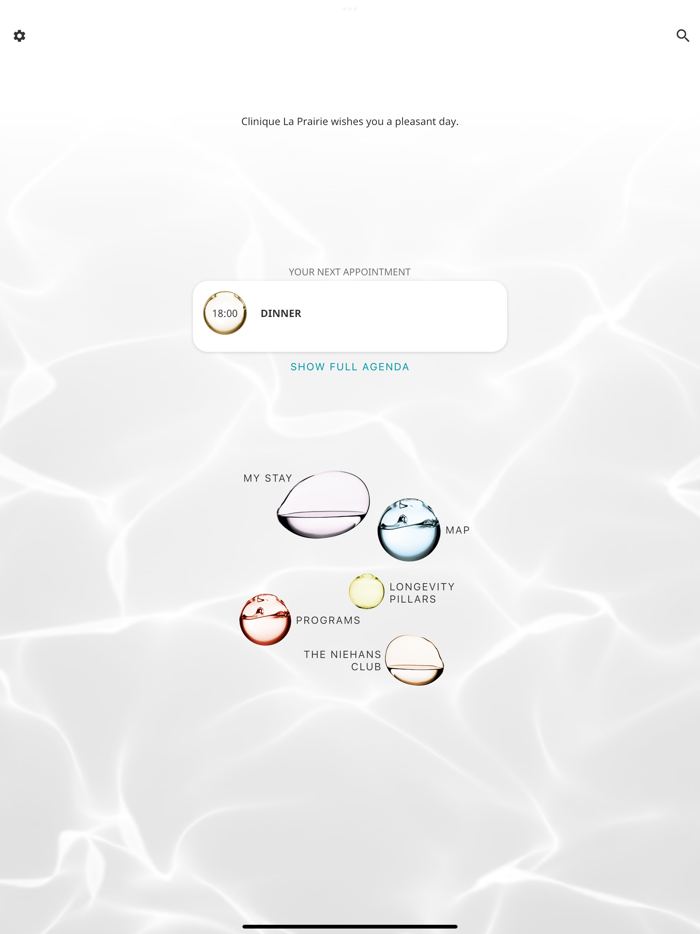 Clinique La Prairie wishes you a pleasant day.

YOUR NEXT APPOINTMENT

18:00 DINNER

SHOW FULL AGENDA

MY STAY

MAP

LONGEVITY PILLARS

PROGRAMS

THE NIEHANS CLUB